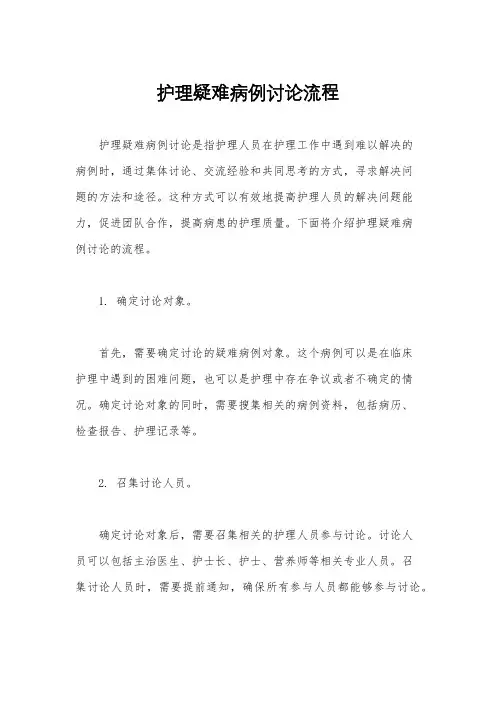 护理疑难病例讨论流程

护理疑难病例讨论是指护理人员在护理工作中遇到难以解决的病例时，通过集体讨论、交流经验和共同思考的方式，寻求解决问题的方法和途径。这种方式可以有效地提高护理人员的解决问题能力，促进团队合作，提高病患的护理质量。下面将介绍护理疑难病例讨论的流程。

1. 确定讨论对象。

首先，需要确定讨论的疑难病例对象。这个病例可以是在临床护理中遇到的困难问题，也可以是护理中存在争议或者不确定的情况。确定讨论对象的同时，需要搜集相关的病例资料，包括病历、检查报告、护理记录等。

2. 召集讨论人员。

确定讨论对象后，需要召集相关的护理人员参与讨论。讨论人员可以包括主治医生、护士长、护士、营养师等相关专业人员。召集讨论人员时，需要提前通知，确保所有参与人员都能够参与讨论。